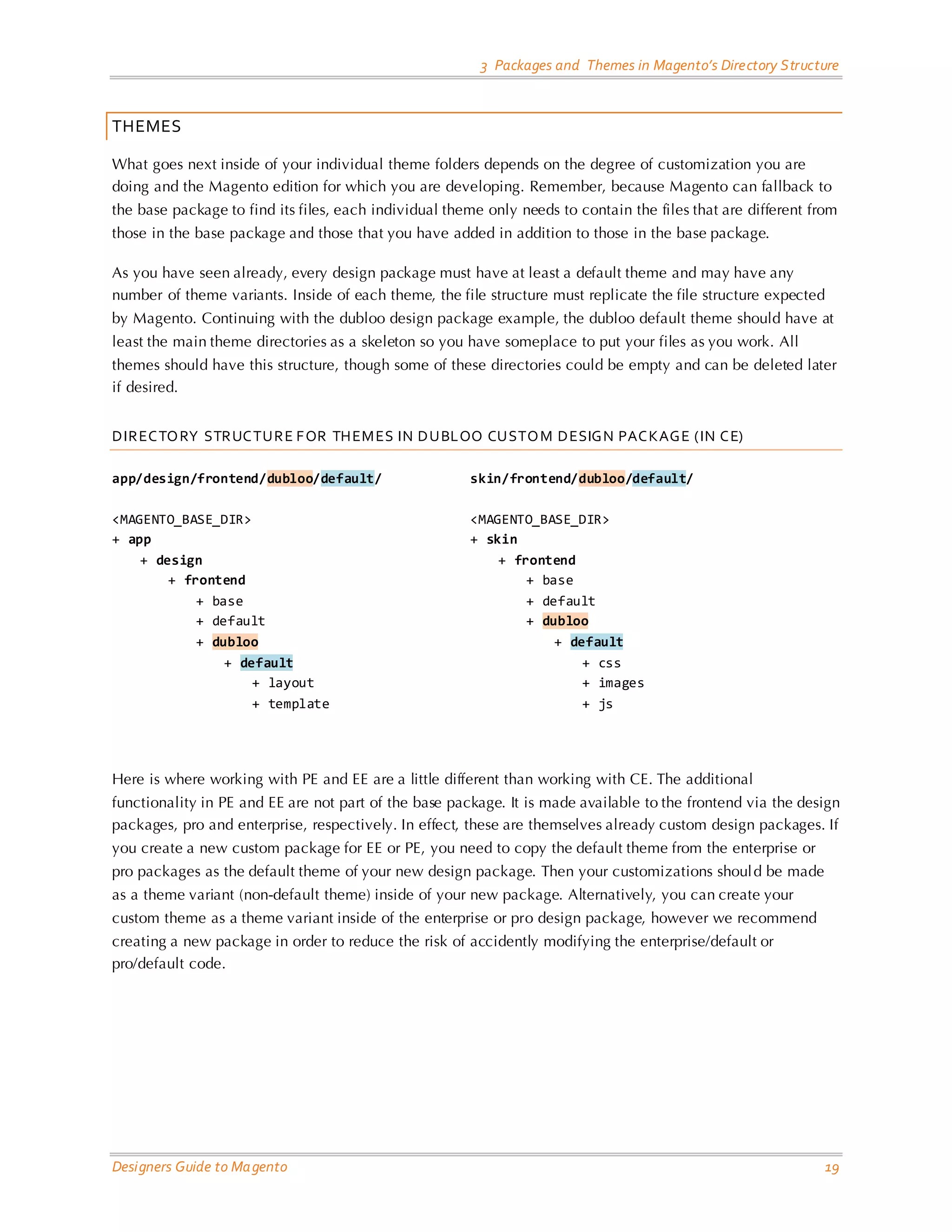 3 Packages and Themes in Magento's Directory Structure

THEMES

What goes next inside of your individual theme folders depends on the degree of customization you are doing and the Magento edition for which you are developing. Remember, because Magento can fallback to the base package to find its files, each individual theme only needs to contain the files that are different from those in the base package and those that you have added in addition to those in the base package.

As you have seen already, every design package must have at least a default theme and may have any number of theme variants. Inside of each theme, the file structure must replicate the file structure expected by Magento. Continuing with the dubloo design package example, the dubloo default theme should have at least the main theme directories as a skeleton so you have someplace to put your files as you work. All themes should have this structure, though some of these directories could be empty and can be deleted later if desired.

DIRECTORY STRUCTURE FOR THEMES IN DUBLOO CUSTOM DESIGN PACKAGE (IN CE)

app/design/frontend/dubloo/default/

<MAGENTO_BASE_DIR>
+ app
+ design
+ frontend
+ base
+ default
+ dubloo
+ default
+ layout
+ template

skin/frontend/dubloo/default/

<MAGENTO_BASE_DIR>
+ skin
+ frontend
+ base
+ default
+ dubloo
+ default
+ css
+ images
+ js

Here is where working with PE and EE are a little different than working with CE. The additional functionality in PE and EE are not part of the base package. It is made available to the frontend via the design packages, pro and enterprise, respectively. In effect, these are themselves already custom design packages. If you create a new custom package for EE or PE, you need to copy the default theme from the enterprise or pro packages as the default theme of your new design package. Then your customizations should be made as a theme variant (non-default theme) inside of your new package. Alternatively, you can create your custom theme as a theme variant inside of the enterprise or pro design package, however we recommend creating a new package in order to reduce the risk of accidently modifying the enterprise/default or pro/default code.

Designers Guide to Magento 19